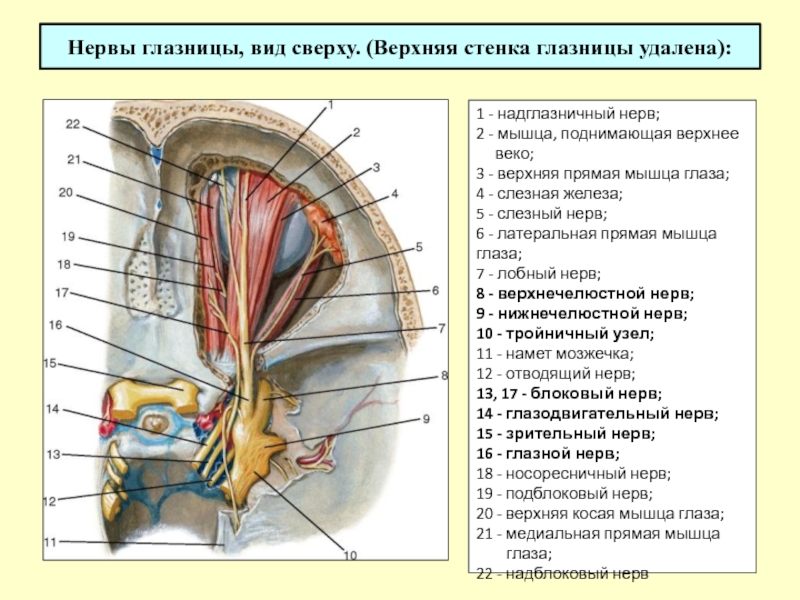 Нервы глазницы, вид сверху. (Верхняя стенка глазницы удалена):

22
21
20
19
18
17
16
15
14
13
12
11
1
2
3
4
5
6
7
8
9
10

1 - надглазничный нерв;
2 - мышца, поднимающая верхнее веко;
3 - верхняя прямая мышца глаза;
4 - слезная железа;
5 - слезный нерв;
6 - латеральная прямая мышца глаза;
7 - лобный нерв;
8 - верхнечелюстной нерв;
9 - нижнечелюстной нерв;
10 - тройничный узел;
11 - намет мозжечка;
12 - отводящий нерв;
13, 17 - блоковый нерв;
14 - глазодвигательный нерв;
15 - зрительный нерв;
16 - глазной нерв;
18 - носоресничный нерв;
19 - подблоковый нерв;
20 - верхняя косая мышца глаза;
21 - медиальная прямая мышца глаза;
22 - надблоковый нерв